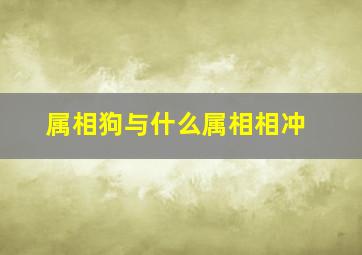 属相狗与什么属相相冲